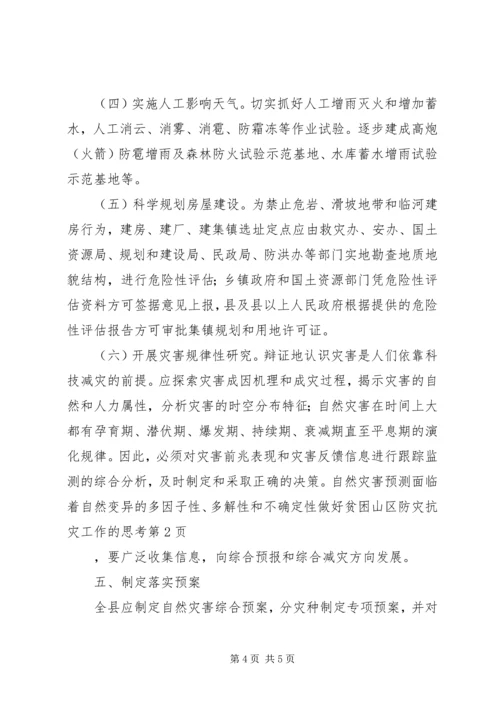 （四）实施人工影响天气。切实抓好人工增雨灭火和增加蓄水，人工消云、消雾、消雹、防霜冻等作业试验。逐步建成高炮（火箭）防雹增雨及森林防火试验示范基地、水库蓄水增雨试验示范基地等。

（五）科学规划房屋建设。为禁止危岩、滑坡地带和临河建房行为，建房、建厂、建集镇选址定点应由救灾办、安办、国土资源局、规划和建设局、民政局、防洪办等部门实地勘查地质地貌结构，进行危险性评估；乡镇政府和国土资源部门凭危险性评估资料方可签据意见上报，县及县以上人民政府根据提供的危险性评估报告方可审批集镇规划和用地许可证。

（六）开展灾害规律性研究。辩证地认识灾害是人们依靠科技减灾的前提。应探索灾害成因机理和成灾过程，揭示灾害的自然和人力属性，分析灾害的时空分布特征；自然灾害在时间上大都有孕育期、潜伏期、爆发期、持续期、衰减期直至平息期的演化规律。因此，必须对灾害前兆表现和灾害反馈信息进行跟踪监测的综合分析，及时制定和采取正确的决策。自然灾害预测面临着自然变异的多因子性、多解性和不确定性做好贫困山区防灾抗灾工作的思考第2页

，要广泛收集信息，向综合预报和综合减灾方向发展。

五、制定落实预案

全县应制定自然灾害综合预案，分灾种制定专项预案，并对

第4页 共5页